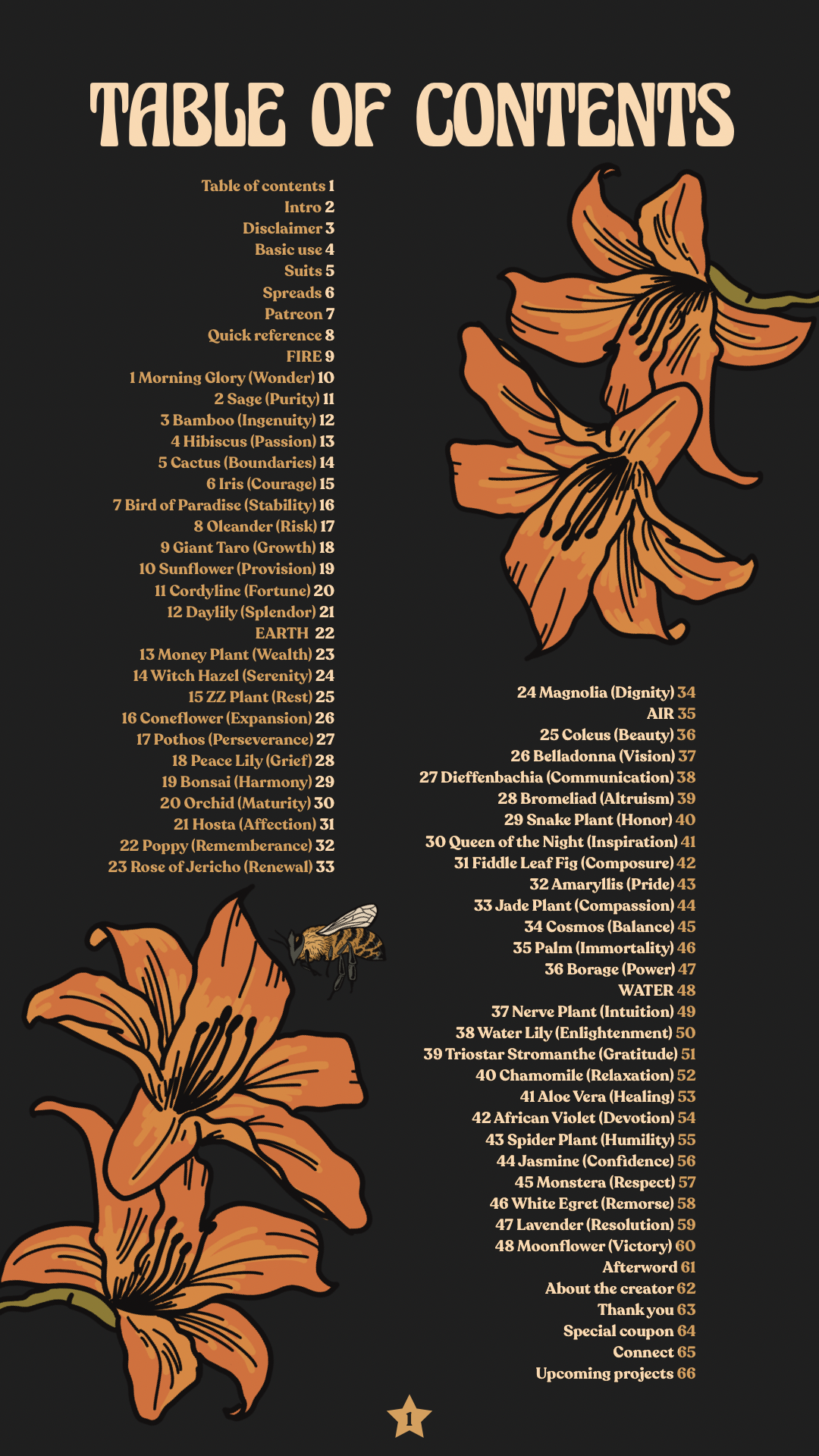 TABLE OF CONTENTS

Table of contents 1
Intro 2
Disclaimer 3
Basic use 4
Suits 5
Spreads 6
Patreon 7
Quick reference 8
FIRE 9
1 Morning Glory (Wonder) 10
2 Sage (Purity) 11
3 Bamboo (Ingenuity) 12
4 Hibiscus (Passion) 13
5 Cactus (Boundaries) 14
6 Iris (Courage) 15
7 Bird of Paradise (Stability) 16
8 Oleander (Risk) 17
9 Giant Taro (Growth) 18
10 Sunflower (Provision) 19
11 Cordyline (Fortune) 20
12 Daylily (Splendor) 21
EARTH 22
13 Money Plant (Wealth) 23
14 Witch Hazel (Serenity) 24
15 ZZ Plant (Rest) 25
16 Coneflower (Expansion) 26
17 Pothos (Perseverance) 27
18 Peace Lily (Grief) 28
19 Bonsai (Harmony) 29
20 Orchid (Maturity) 30
21 Hosta (Affection) 31
22 Poppy (Rememberance) 32
23 Rose of Jericho (Renewal) 33

24 Magnolia (Dignity) 34
AIR 35
25 Coleus (Beauty) 36
26 Belladonna (Vision) 37
27 Dieffenbachia (Communication) 38
28 Bromeliad (Altruism) 39
29 Snake Plant (Honor) 40
30 Queen of the Night (Inspiration) 41
31 Fiddle Leaf Fig (Composure) 42
32 Amaryllis (Pride) 43
33 Jade Plant (Compassion) 44
34 Cosmos (Balance) 45
35 Palm (Immortality) 46
36 Borage (Power) 47
WATER 48
37 Nerve Plant (Intuition) 49
38 Water Lily (Enlightenment) 50
39 Triostar Stromanthe (Gratitude) 51
40 Chamomile (Relaxation) 52
41 Aloe Vera (Healing) 53
42 African Violet (Devotion) 54
43 Spider Plant (Humility) 55
44 Jasmine (Confidence) 56
45 Monstera (Respect) 57
46 White Egret (Remorse) 58
47 Lavender (Resolution) 59
48 Moonflower (Victory) 60
Afterword 61
About the creator 62
Thank you 63
Special coupon 64
Connect 65
Upcoming projects 66

1